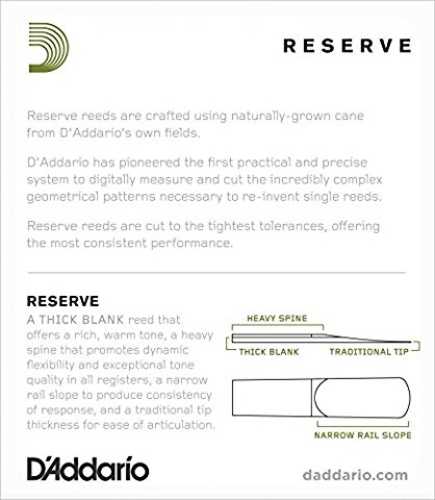 RESERVE

Reserve reeds are crafted using naturally-grown cane from D'Addario's own fields.

D'Addario has pioneered the first practical and precise system to digitally measure and cut the incredibly complex geometrical patterns necessary to re-invent single reeds.

Reserve reeds are cut to the tightest tolerances, offering the most consistent performance.

RESERVE

A THICK BLANK reed that offers a rich, warm tone, a heavy spine that promotes dynamic flexibility and exceptional tone quality in all registers, a narrow rail slope to produce consistency of response, and a traditional tip thickness for ease of articulation.

HEAVY SPINE
THICK BLANK
TRADITIONAL TIP
NARROW RAIL SLOPE

D'Addario

daddario.com